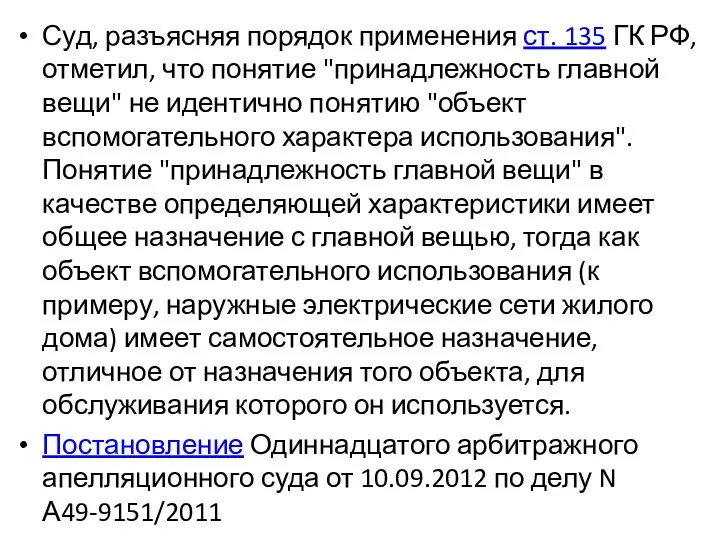 • Суд, разъясняя порядок применения ст. 135 ГК РФ, отметил, что понятие "принадлежность главной вещи" не идентично понятию "объект вспомогательного характера использования". Понятие "принадлежность главной вещи" в качестве определяющей характеристики имеет общее назначение с главной вещью, тогда как объект вспомогательного использования (к примеру, наружные электрические сети жилого дома) имеет самостоятельное назначение, отличное от назначения того объекта, для обслуживания которого он используется.

• Постановление Одиннадцатого арбитражного апелляционного суда от 10.09.2012 по делу N А49-9151/2011